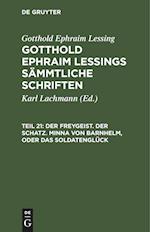 DE GRUYTER

Gotthold Ephraim Lessing

GOTTHOLD EPHRAIM LESSINGS SÄMMTLICHE SCHRIFTEN

Karl Lachmann (Ed.)

TEIL 21: DER FREYGEIST. DER SCHATZ. MINNA VON BARNHELM, ODER DAS SOLDATENGLÜCK

DE G